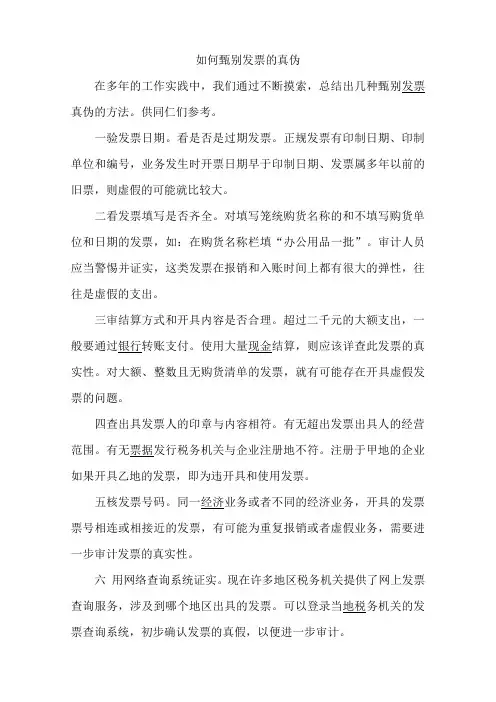 如何甄别发票的真伪

在多年的工作实践中，我们通过不断摸索，总结出几种甄别发票真伪的方法。供同仁们参考。

一验发票日期。看是否是过期发票。正规发票有印制日期、印制单位和编号，业务发生时开票日期早于印制日期、发票属多年以前的旧票，则虚假的可能就比较大。

二看发票填写是否齐全。对填写笼统购货名称的和不填写购货单位和日期的发票，如：在购货名称栏填“办公用品一批”。审计人员应当警惕并证实，这类发票在报销和入账时间上都有很大的弹性，往往是虚假的支出。

三审结算方式和开具内容是否合理。超过二千元的大额支出，一般要通过银行转账支付。使用大量现金结算，则应该详查此发票的真实性。对大额、整数且无购货清单的发票，就有可能存在开具虚假发票的问题。

四查出具发票人的印章与内容相符。有无超出发票出具人的经营范围。有无票据发行税务机关与企业注册地不符。注册于甲地的企业如果开具乙地的发票，即为违开具和使用发票。

五核发票号码。同一经济业务或者不同的经济业务，开具的发票票号相连或相接近的发票，有可能为重复报销或者虚假业务，需要进一步审计发票的真实性。

六 用网络查询系统证实。现在许多地区税务机关提供了网上发票查询服务，涉及到哪个地区出具的发票。可以登录当地税务机关的发票查询系统，初步确认发票的真假，以便进一步审计。